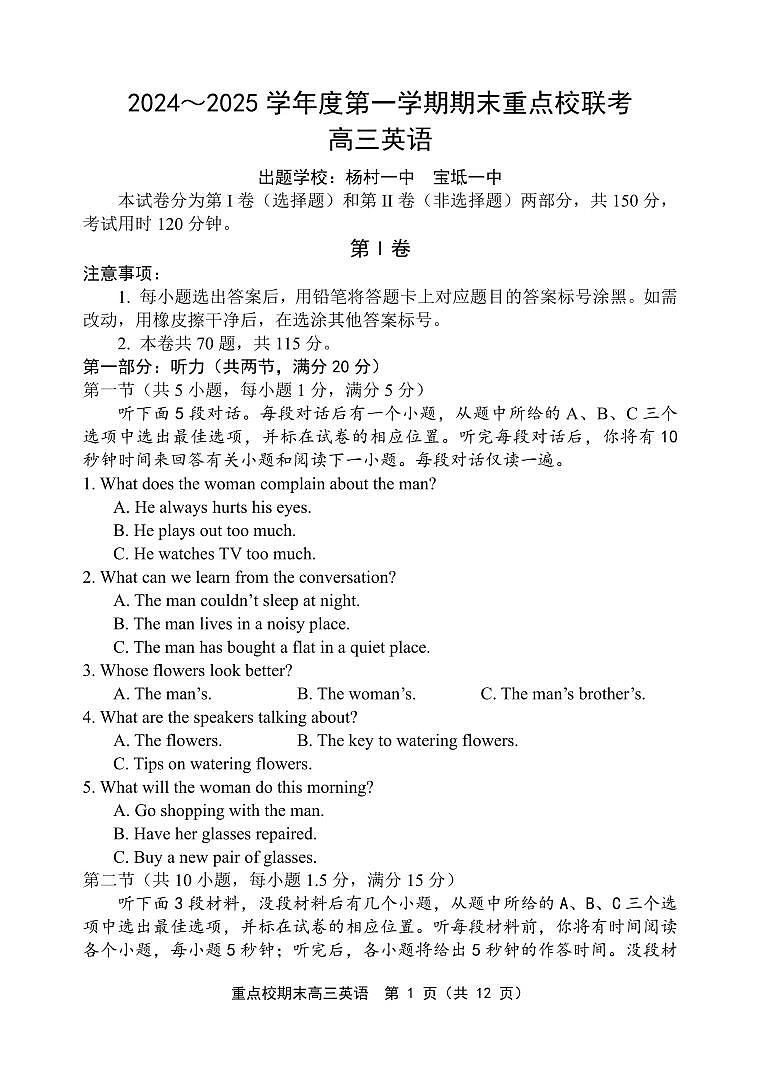 2024～2025 学年度第一学期期末重点校联考
高三英语

出题学校：杨村一中　宝坻一中

本试卷分为第 I 卷（选择题）和第 II 卷（非选择题）两部分，共 150 分，考试用时 120 分钟。

第 I 卷

注意事项：

1. 每小题选出答案后，用铅笔将答题卡上对应题目的答案标号涂黑。如需改动，用橡皮擦干净后，在选涂其他答案标号。

2. 本卷共 70 题，共 115 分。

第一部分：听力（共两节，满分 20 分）

第一节（共 5 小题，每小题 1 分，满分 5 分）

听下面 5 段对话。每段对话后有一个小题，从题中所给的 A、B、C 三个选项中选出最佳选项，并标在试卷的相应位置。听完每段对话后，你将有 10 秒钟时间来回答有关小题和阅读下一小题。每段对话仅读一遍。

1. What does the woman complain about the man?
A. He always hurts his eyes.
B. He plays out too much.
C. He watches TV too much.

2. What can we learn from the conversation?
A. The man couldn't sleep at night.
B. The man lives in a noisy place.
C. The man has bought a flat in a quiet place.

3. Whose flowers look better?
A. The man's.　B. The woman's.　C. The man's brother's.

4. What are the speakers talking about?
A. The flowers.　B. The key to watering flowers.
C. Tips on watering flowers.

5. What will the woman do this morning?
A. Go shopping with the man.
B. Have her glasses repaired.
C. Buy a new pair of glasses.

第二节（共 10 小题，每小题 1.5 分，满分 15 分）

听下面 3 段材料，没段材料后有几个小题，从题中所给的 A、B、C 三个选项中选出最佳选项，并标在试卷的相应位置。听每段材料前，你将有时间阅读各个小题，每小题 5 秒钟；听完后，各小题将给出 5 秒钟的作答时间。没段材

重点校期末高三英语　第 1 页（共 12 页）